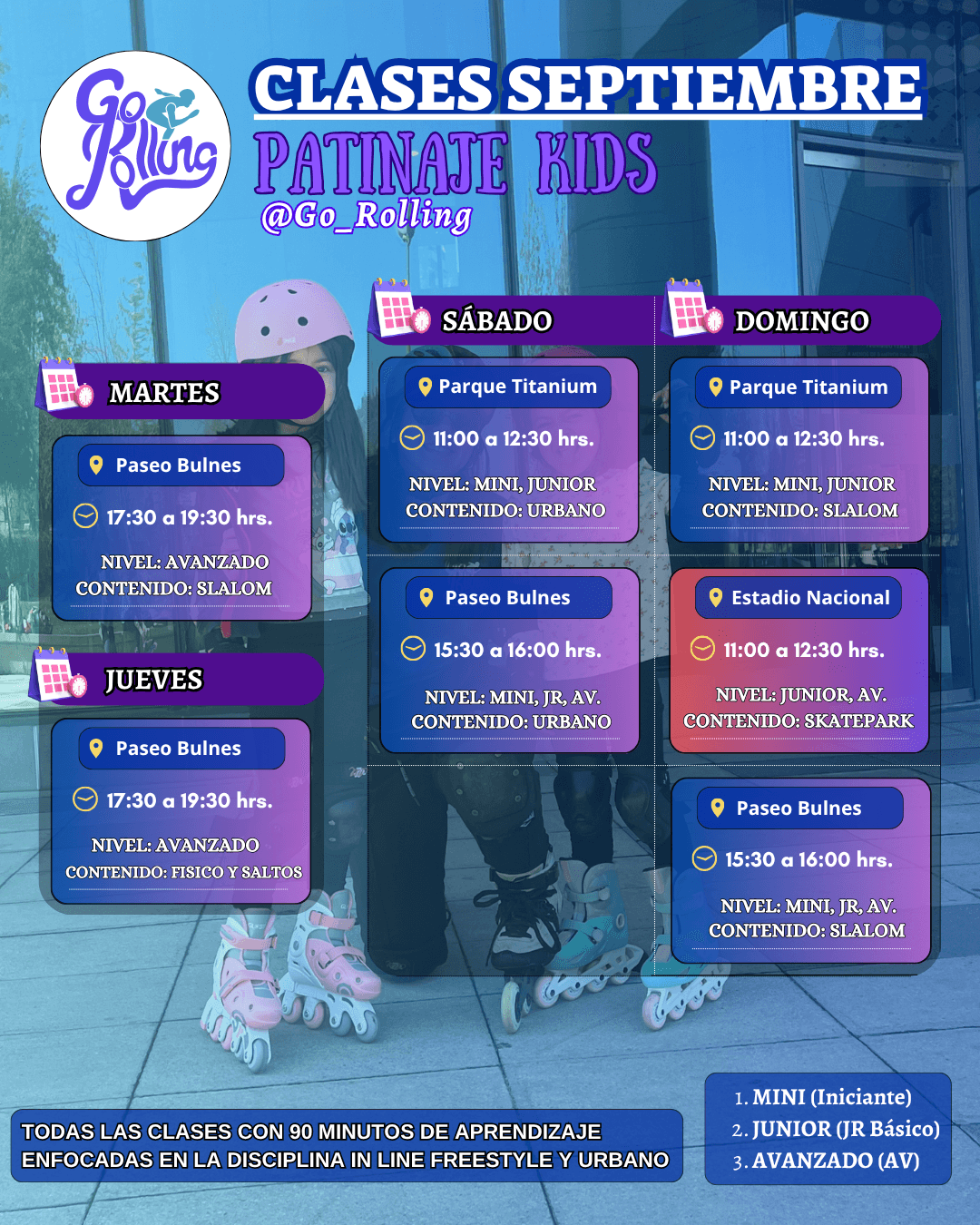 Go Rolling

CLASES SEPTIEMBRE

PATINAJE KIDS

@Go_Rolling

MARTES

Paseo Bulnes

17:30 a 19:30 hrs.

NIVEL: AVANZADO
CONTENIDO: SLALOM

JUEVES

Paseo Bulnes

17:30 a 19:30 hrs.

NIVEL: AVANZADO
CONTENIDO: FISICO Y SALTOS

SÁBADO

Parque Titanium

11:00 a 12:30 hrs.

NIVEL: MINI, JUNIOR
CONTENIDO: URBANO

Paseo Bulnes

15:30 a 16:00 hrs.

NIVEL: MINI, JR, AV.
CONTENIDO: URBANO

DOMINGO

Parque Titanium

11:00 a 12:30 hrs.

NIVEL: MINI, JUNIOR
CONTENIDO: SLALOM

Estadio Nacional

11:00 a 12:30 hrs.

NIVEL: JUNIOR, AV.
CONTENIDO: SKATEPARK

Paseo Bulnes

15:30 a 16:00 hrs.

NIVEL: MINI, JR, AV.
CONTENIDO: SLALOM

TODAS LAS CLASES CON 90 MINUTOS DE APRENDIZAJE ENFOCADAS EN LA DISCIPLINA IN LINE FREESTYLE Y URBANO

1. MINI (Iniciante)
2. JUNIOR (JR Básico)
3. AVANZADO (AV)